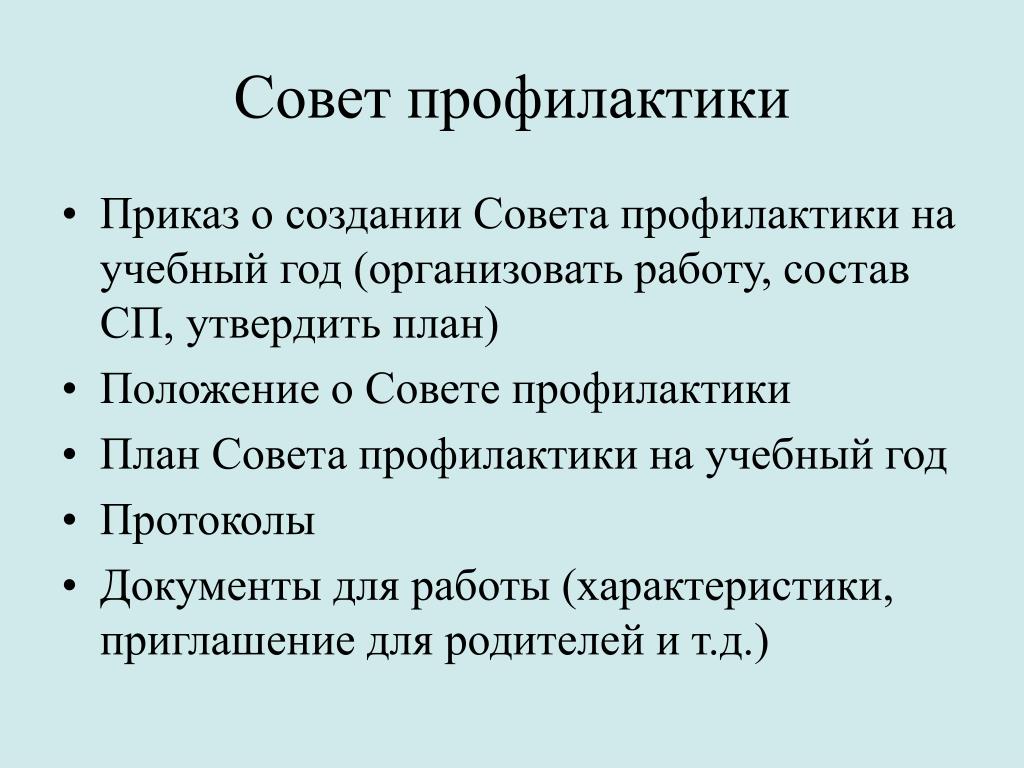 Совет профилактики

• Приказ о создании Совета профилактики на учебный год (организовать работу, состав СП, утвердить план)
• Положение о Совете профилактики
• План Совета профилактики на учебный год
• Протоколы
• Документы для работы (характеристики, приглашение для родителей и т.д.)